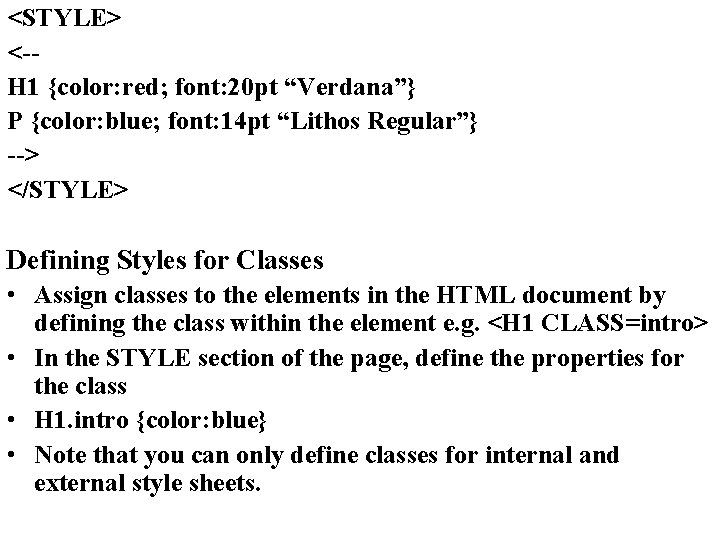 <STYLE>
<--
H1 {color:red; font:20pt “Verdana”}
P {color:blue; font:14pt “Lithos Regular”}
-->
</STYLE>

Defining Styles for Classes

• Assign classes to the elements in the HTML document by defining the class within the element e.g. <H1 CLASS=intro>
• In the STYLE section of the page, define the properties for the class
• H1.intro {color:blue}
• Note that you can only define classes for internal and external style sheets.